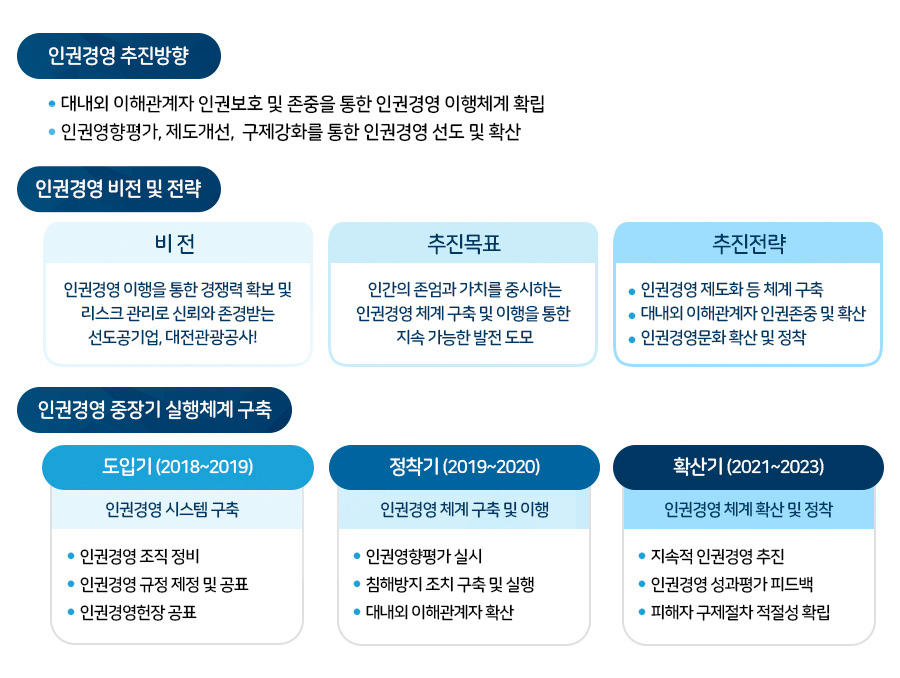 인권경영 추진방향

• 대내외 이해관계자 인권보호 및 존중을 통한 인권경영 이행체계 확립
• 인권영향평가, 제도개선, 구제강화를 통한 인권경영 선도 및 확산

인권경영 비전 및 전략

비 전

인권경영 이행을 통한 경쟁력 확보 및 리스크 관리로 신뢰와 존경받는 선도공기업, 대전관광공사!

추진목표

인간의 존엄과 가치를 중시하는 인권경영 체계 구축 및 이행을 통한 지속 가능한 발전 도모

추진전략

• 인권경영 제도화 등 체계 구축
• 대내외 이해관계자 인권존중 및 확산
• 인권경영문화 확산 및 정착

인권경영 중장기 실행체계 구축

도입기 (2018~2019)

인권경영 시스템 구축

• 인권경영 조직 정비
• 인권경영 규정 제정 및 공표
• 인권경영헌장 공표

정착기 (2019~2020)

인권경영 체계 구축 및 이행

• 인권영향평가 실시
• 침해방지 조치 구축 및 실행
• 대내외 이해관계자 확산

확산기 (2021~2023)

인권경영 체계 확산 및 정착

• 지속적 인권경영 추진
• 인권경영 성과평가 피드백
• 피해자 구제절차 적절성 확립